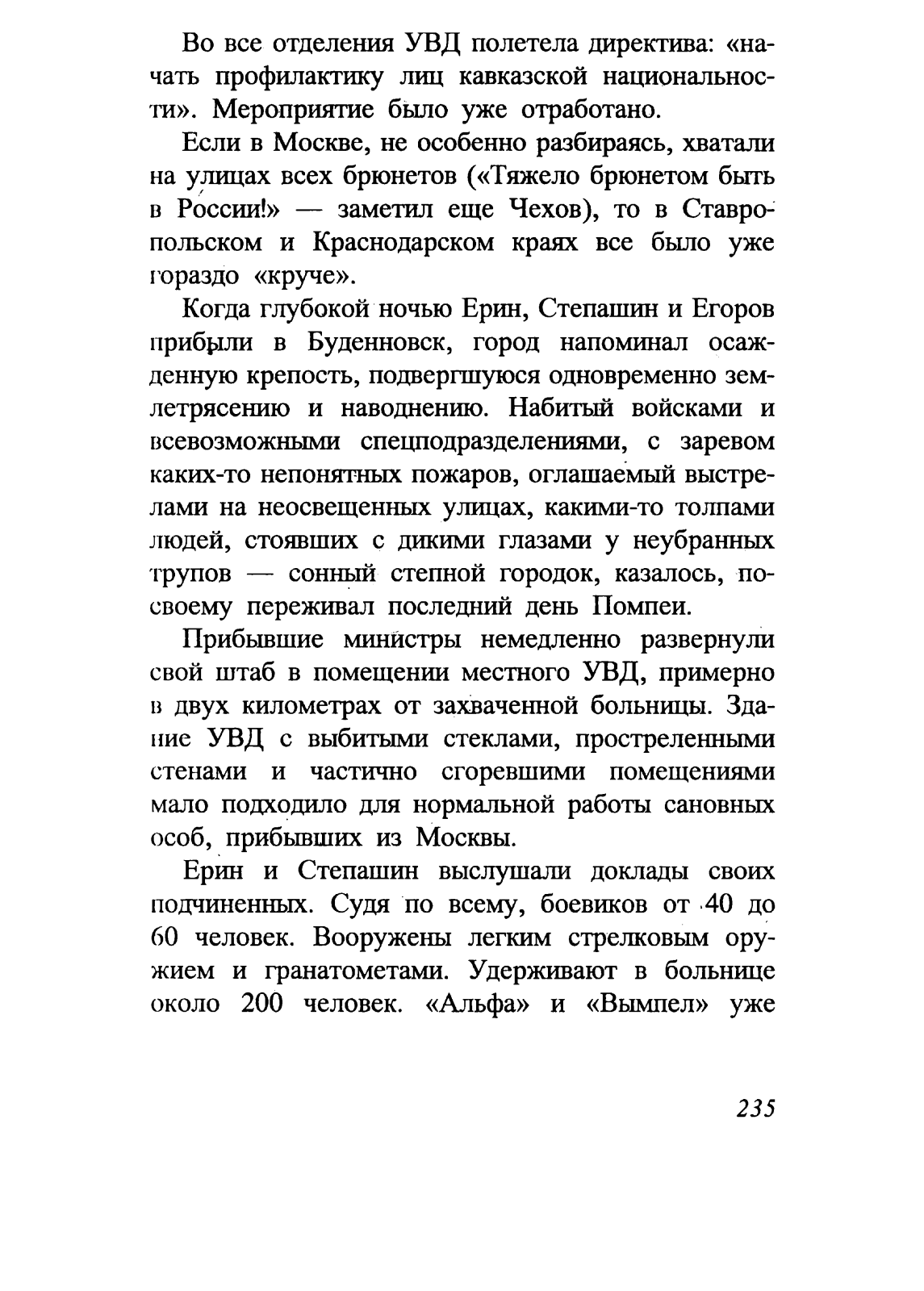 Во все отделения УВД полетела директива: «начать профилактику лиц кавказской национальности». Мероприятие было уже отработано.

Если в Москве, не особенно разбираясь, хватали на улицах всех брюнетов («Тяжело брюнетом быть в России!» — заметил еще Чехов), то в Ставропольском и Краснодарском краях все было уже гораздо «круче».

Когда глубокой ночью Ерин, Степашин и Егоров прибыли в Буденновск, город напоминал осажденную крепость, подвергшуюся одновременно землетрясению и наводнению. Набитый войсками и всевозможными спецподразделениями, с заревом каких-то непонятных пожаров, оглашаемый выстрелами на неосвещенных улицах, какими-то толпами людей, стоявших с дикими глазами у неубранных трупов — сонный степной городок, казалось, по-своему переживал последний день Помпеи.

Прибывшие министры немедленно развернули свой штаб в помещении местного УВД, примерно в двух километрах от захваченной больницы. Здание УВД с выбитыми стеклами, простреленными стенами и частично сгоревшими помещениями мало подходило для нормальной работы сановных особ, прибывших из Москвы.

Ерин и Степашин выслушали доклады своих подчиненных. Судя по всему, боевиков от 40 до 60 человек. Вооружены легким стрелковым оружием и гранатометами. Удерживают в больнице около 200 человек. «Альфа» и «Вымпел» уже

235